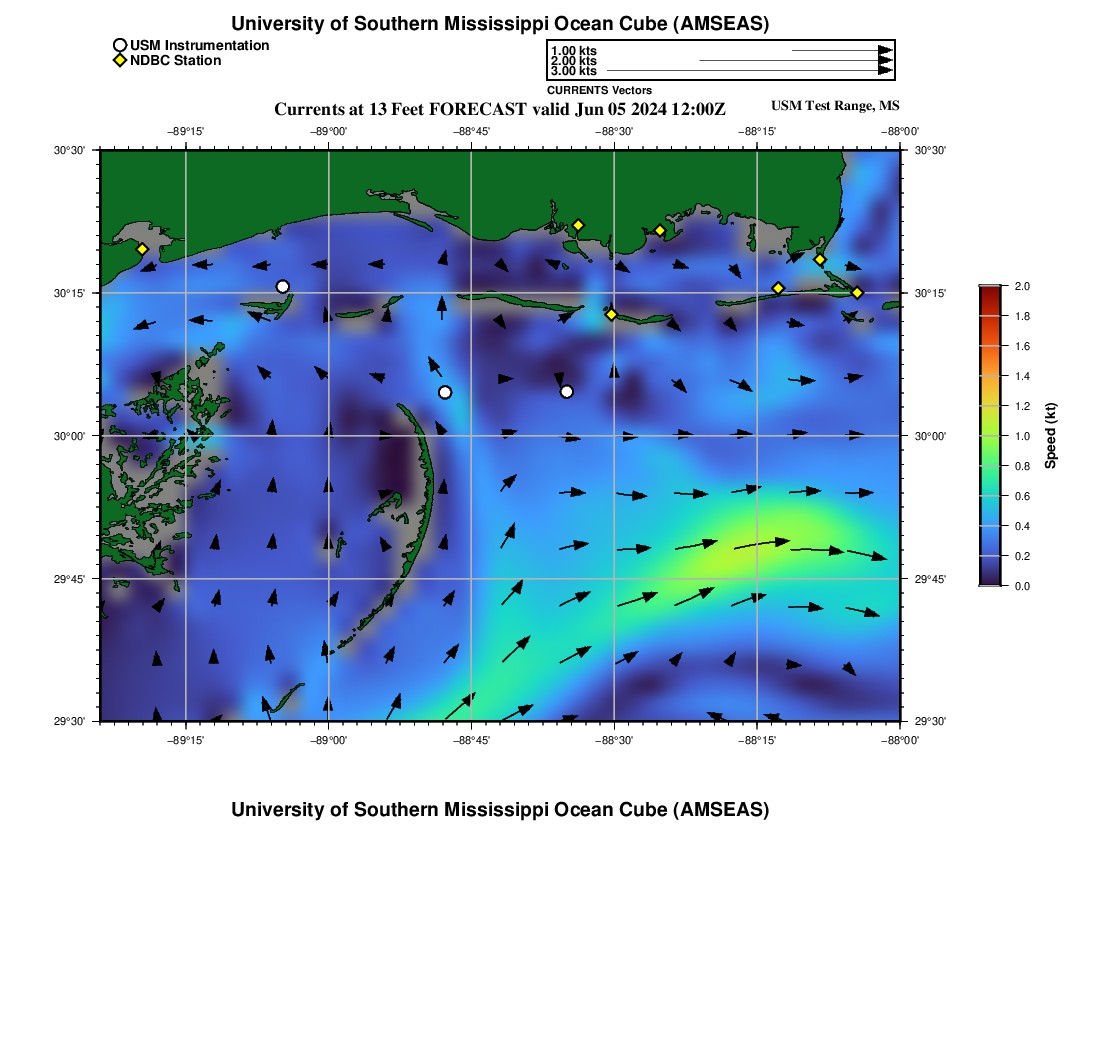 University of Southern Mississippi Ocean Cube (AMSEAS)

USM Instrumentation
NDBC Station

1.00 kts
2.00 kts
3.00 kts
CURRENTS Vectors

Currents at 13 Feet FORECAST valid Jun 05 2024 12:00Z

USM Test Range, MS

−89°15'
−89°00'
−88°45'
−88°30'
−88°15'
−88°00'

30°30'
30°15'
30°00'
29°45'
29°30'

30°30'
30°15'
30°00'
29°45'
29°30'

−89°15'
−89°00'
−88°45'
−88°30'
−88°15'
−88°00'

2.0
1.8
1.6
1.4
1.2
1.0
0.8
0.6
0.4
0.2
0.0
Speed (kt)

University of Southern Mississippi Ocean Cube (AMSEAS)